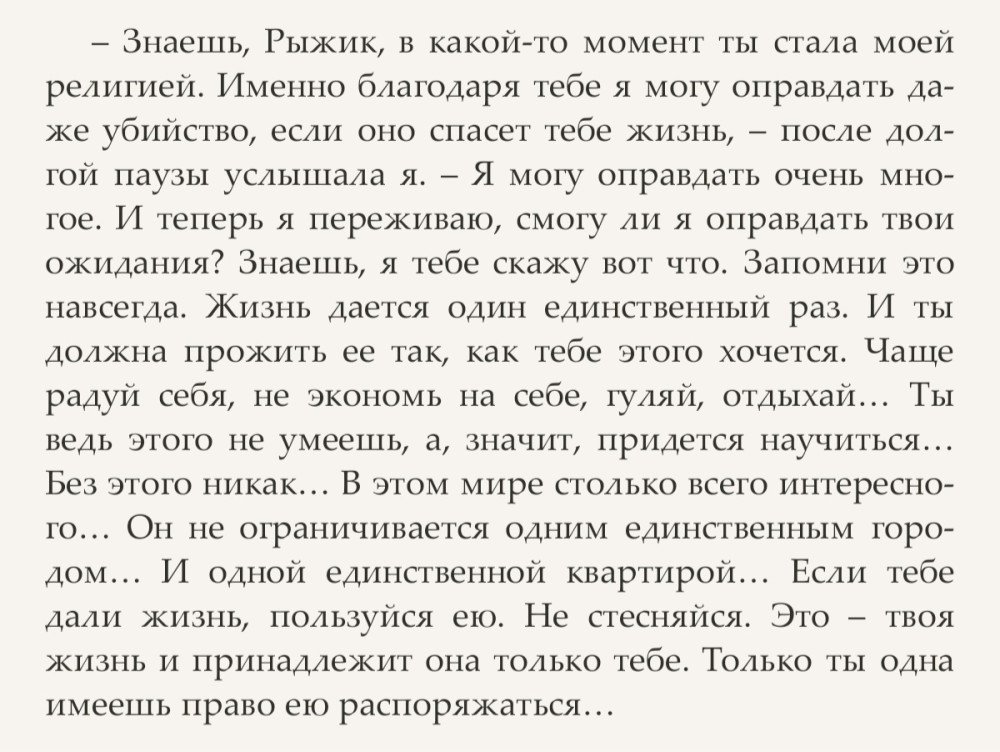 – Знаешь, Рыжик, в какой-то момент ты стала моей религией. Именно благодаря тебе я могу оправдать даже убийство, если оно спасет тебе жизнь, – после долгой паузы услышала я. – Я могу оправдать очень многое. И теперь я переживаю, смогу ли я оправдать твои ожидания? Знаешь, я тебе скажу вот что. Запомни это навсегда. Жизнь дается один единственный раз. И ты должна прожить ее так, как тебе этого хочется. Чаще радуй себя, не экономь на себе, гуляй, отдыхай… Ты ведь этого не умеешь, а, значит, придется научиться… Без этого никак… В этом мире столько всего интересного… Он не ограничивается одним единственным городом… И одной единственной квартирой… Если тебе дали жизнь, пользуйся ею. Не стесняйся. Это – твоя жизнь и принадлежит она только тебе. Только ты одна имеешь право ею распоряжаться…